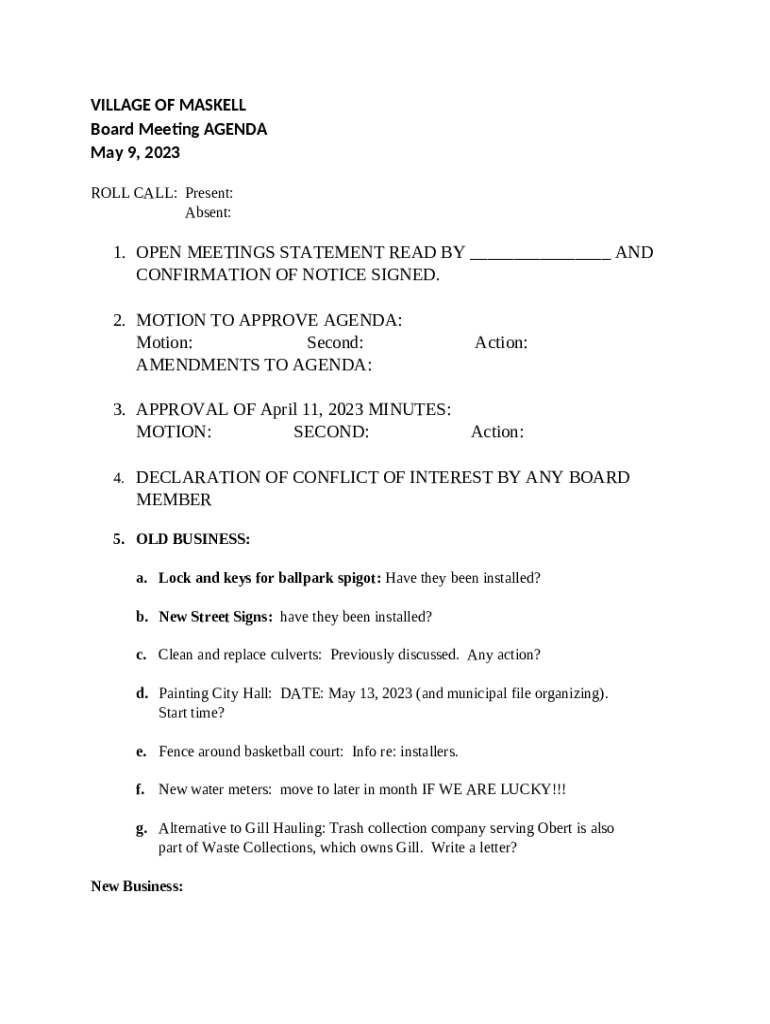 VILLAGE OF MASKELL
Board Meeting AGENDA
May 9, 2023

ROLL CALL: Present:
Absent:

1. OPEN MEETINGS STATEMENT READ BY ________________ AND CONFIRMATION OF NOTICE SIGNED.

2. MOTION TO APPROVE AGENDA:
Motion: Second: Action:
AMENDMENTS TO AGENDA:

3. APPROVAL OF April 11, 2023 MINUTES:
MOTION: SECOND: Action:

4. DECLARATION OF CONFLICT OF INTEREST BY ANY BOARD MEMBER

5. OLD BUSINESS:

a. Lock and keys for ballpark spigot: Have they been installed?

b. New Street Signs: have they been installed?

c. Clean and replace culverts: Previously discussed. Any action?

d. Painting City Hall: DATE: May 13, 2023 (and municipal file organizing). Start time?

e. Fence around basketball court: Info re: installers.

f. New water meters: move to later in month IF WE ARE LUCKY!!!

g. Alternative to Gill Hauling: Trash collection company serving Obert is also part of Waste Collections, which owns Gill. Write a letter?

New Business: